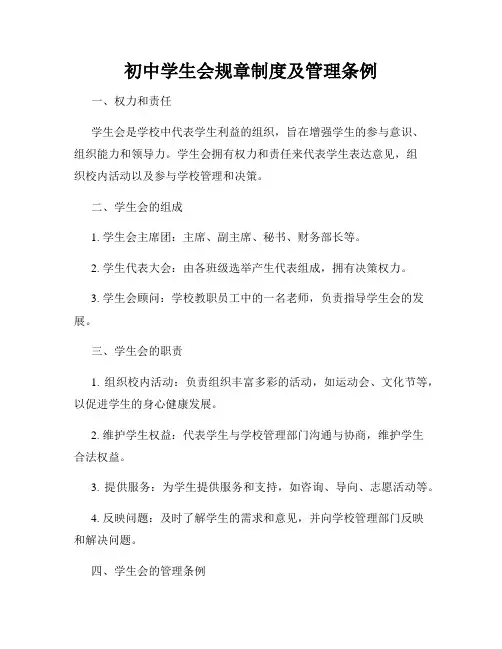 初中学生会规章制度及管理条例

一、权力和责任

学生会是学校中代表学生利益的组织，旨在增强学生的参与意识、组织能力和领导力。学生会拥有权力和责任来代表学生表达意见，组织校内活动以及参与学校管理和决策。

二、学生会的组成

1. 学生会主席团：主席、副主席、秘书、财务部长等。

2. 学生代表大会：由各班级选举产生代表组成，拥有决策权力。

3. 学生会顾问：学校教职员工中的一名老师，负责指导学生会的发展。

三、学生会的职责

1. 组织校内活动：负责组织丰富多彩的活动，如运动会、文化节等，以促进学生的身心健康发展。

2. 维护学生权益：代表学生与学校管理部门沟通与协商，维护学生合法权益。

3. 提供服务：为学生提供服务和支持，如咨询、导向、志愿活动等。

4. 反映问题：及时了解学生的需求和意见，并向学校管理部门反映和解决问题。

四、学生会的管理条例